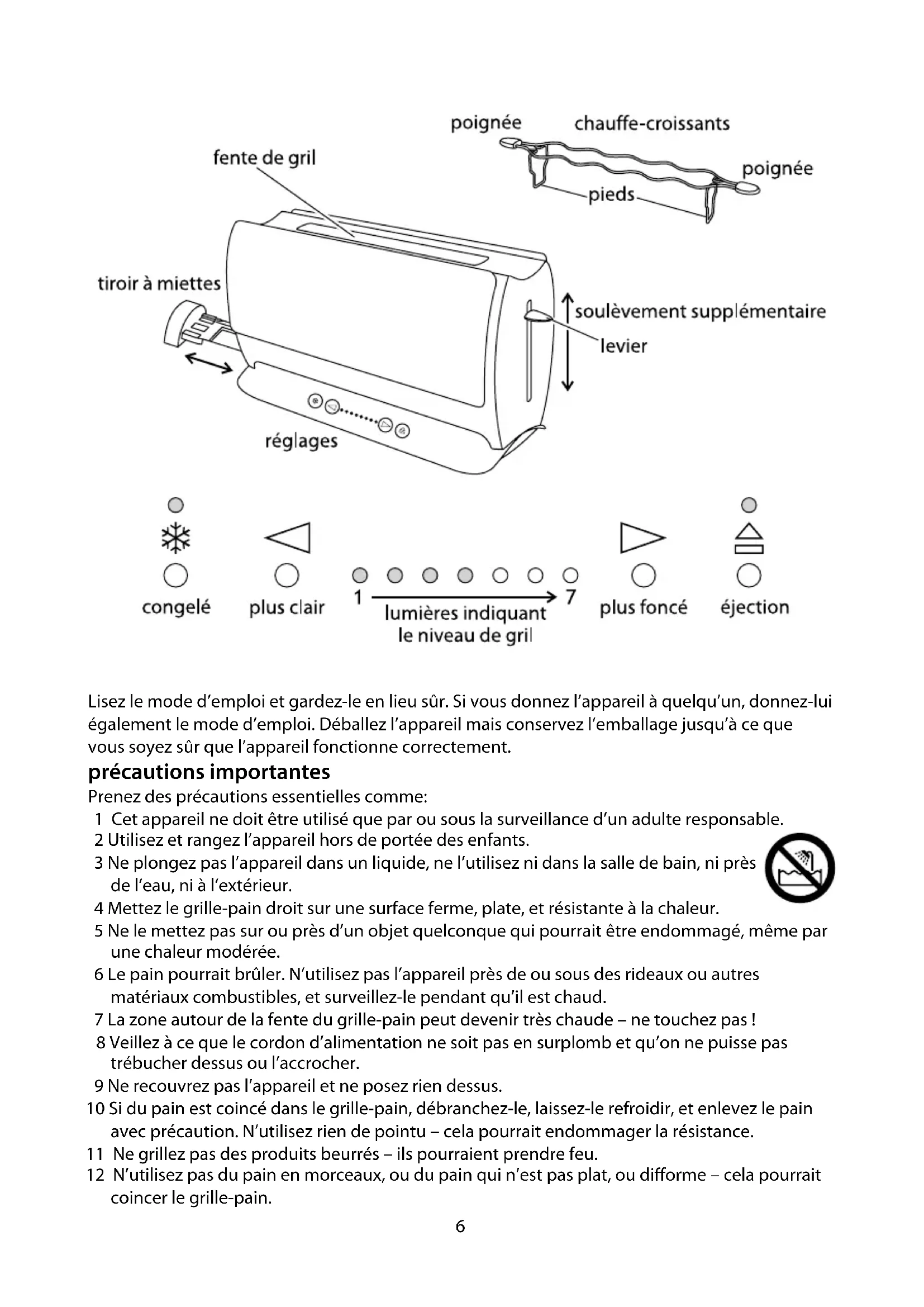 poignée chauffe-croissants

fente de gril

poignée

pieds

tiroir à miettes

soulèvement supplémentaire

levier

réglages

congelé

plus clair

1

7

lumières indiquant le niveau de gril

plus foncé

éjection

Lisez le mode d'emploi et gardez-le en lieu sûr. Si vous donnez l'appareil à quelqu'un, donnez-lui également le mode d'emploi. Déballez l'appareil mais conservez l'emballage jusqu'à ce que vous soyez sûr que l'appareil fonctionne correctement.

précautions importantes

Prenez des précautions essentielles comme:

1 Cet appareil ne doit être utilisé que par ou sous la surveillance d'un adulte responsable.

2 Utilisez et rangez l'appareil hors de portée des enfants.

3 Ne plongez pas l'appareil dans un liquide, ne l'utilisez ni dans la salle de bain, ni près de l'eau, ni à l'extérieur.

4 Mettez le grille-pain droit sur une surface ferme, plate, et résistante à la chaleur.

5 Ne le mettez pas sur ou près d'un objet quelconque qui pourrait être endommagé, même par une chaleur modérée.

6 Le pain pourrait brûler. N'utilisez pas l'appareil près de ou sous des rideaux ou autres matériaux combustibles, et surveillez-le pendant qu'il est chaud.

7 La zone autour de la fente du grille-pain peut devenir très chaude – ne touchez pas !

8 Veillez à ce que le cordon d'alimentation ne soit pas en surplomb et qu'on ne puisse pas trébucher dessus ou l'accrocher.

9 Ne recouvrez pas l'appareil et ne posez rien dessus.

10 Si du pain est coincé dans le grille-pain, débranchez-le, laissez-le refroidir, et enlevez le pain avec précaution. N'utilisez rien de pointu – cela pourrait endommager la résistance.

11 Ne grillez pas des produits beurrés – ils pourraient prendre feu.

12 N'utilisez pas du pain en morceaux, ou du pain qui n'est pas plat, ou difforme – cela pourrait coincer le grille-pain.

6